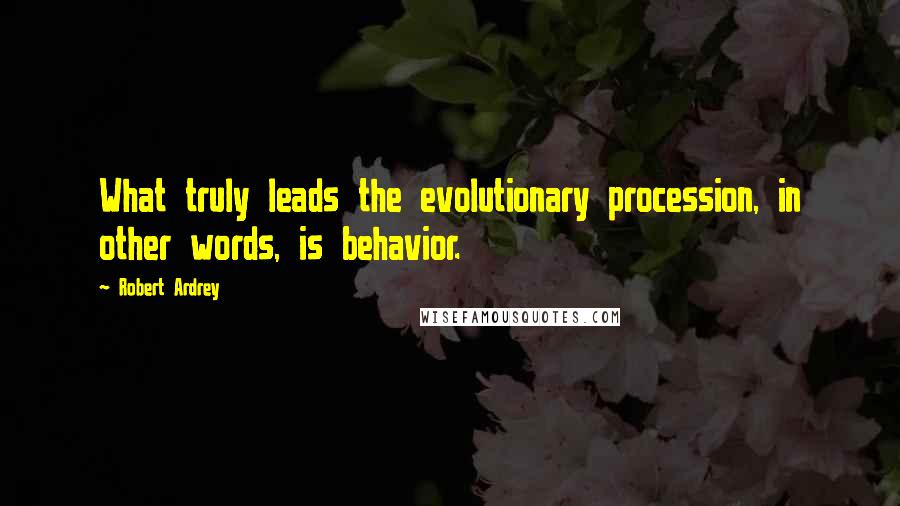 What truly leads the evolutionary procession, in other words, is behavior.

~ Robert Ardrey

WISEFAMOUSQUOTES.COM